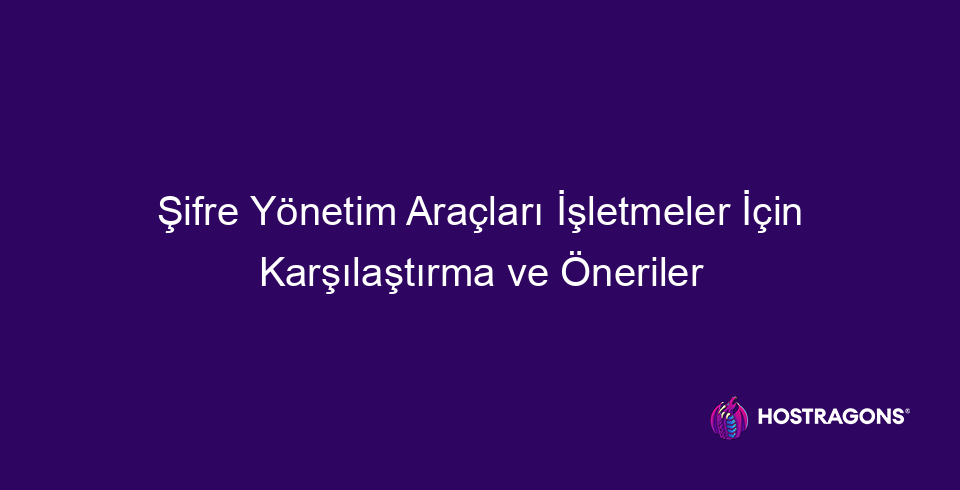 Şifre Yönetim Araçları İşletmeler İçin Karşılaştırma ve Öneriler

HOSTRAGONS®